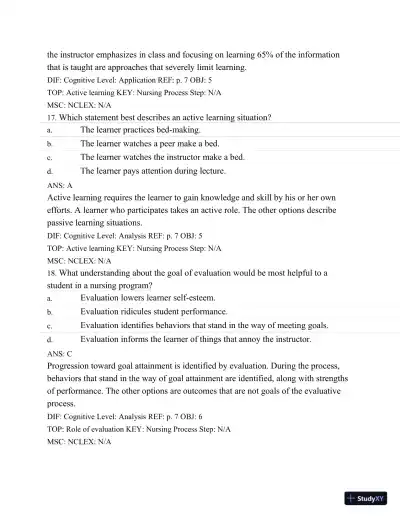 the instructor emphasizes in class and focusing on learning 65% of the information that is taught are approaches that severely limit learning.

DIF: Cognitive Level: Application REF: p. 7 OBJ: 5

TOP: Active learning KEY: Nursing Process Step: N/A

MSC: NCLEX: N/A

17. Which statement best describes an active learning situation?

a. The learner practices bed-making.

b. The learner watches a peer make a bed.

c. The learner watches the instructor make a bed.

d. The learner pays attention during lecture.

ANS: A

Active learning requires the learner to gain knowledge and skill by his or her own efforts. A learner who participates takes an active role. The other options describe passive learning situations.

DIF: Cognitive Level: Analysis REF: p. 7 OBJ: 5

TOP: Active learning KEY: Nursing Process Step: N/A

MSC: NCLEX: N/A

18. What understanding about the goal of evaluation would be most helpful to a student in a nursing program?

a. Evaluation lowers learner self-esteem.

b. Evaluation ridicules student performance.

c. Evaluation identifies behaviors that stand in the way of meeting goals.

d. Evaluation informs the learner of things that annoy the instructor.

ANS: C

Progression toward goal attainment is identified by evaluation. During the process, behaviors that stand in the way of goal attainment are identified, along with strengths of performance. The other options are outcomes that are not goals of the evaluative process.

DIF: Cognitive Level: Analysis REF: p. 7 OBJ: 6

TOP: Role of evaluation KEY: Nursing Process Step: N/A

MSC: NCLEX: N/A

StudyXY